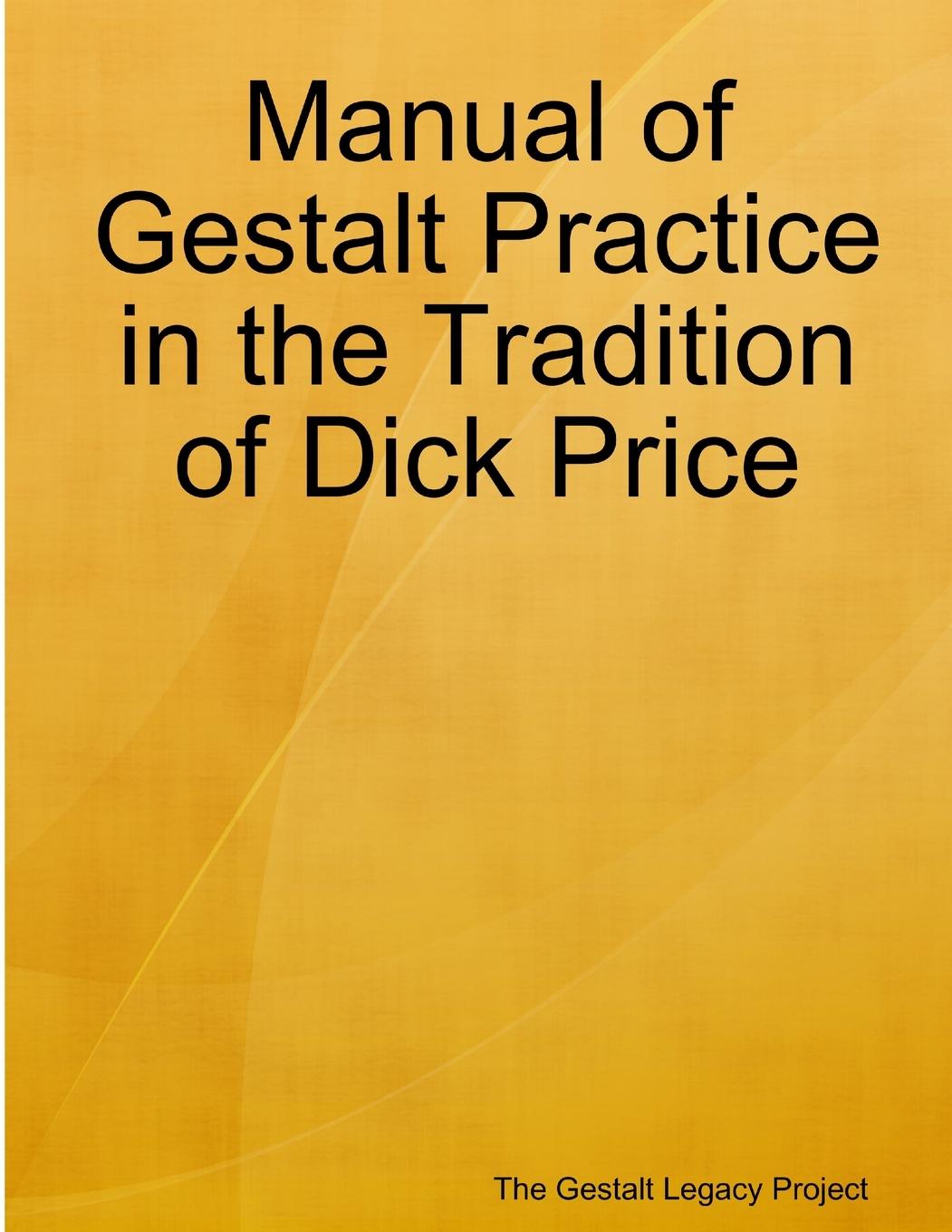 Manual of Gestalt Practice in the Tradition of Dick Price

The Gestalt Legacy Project